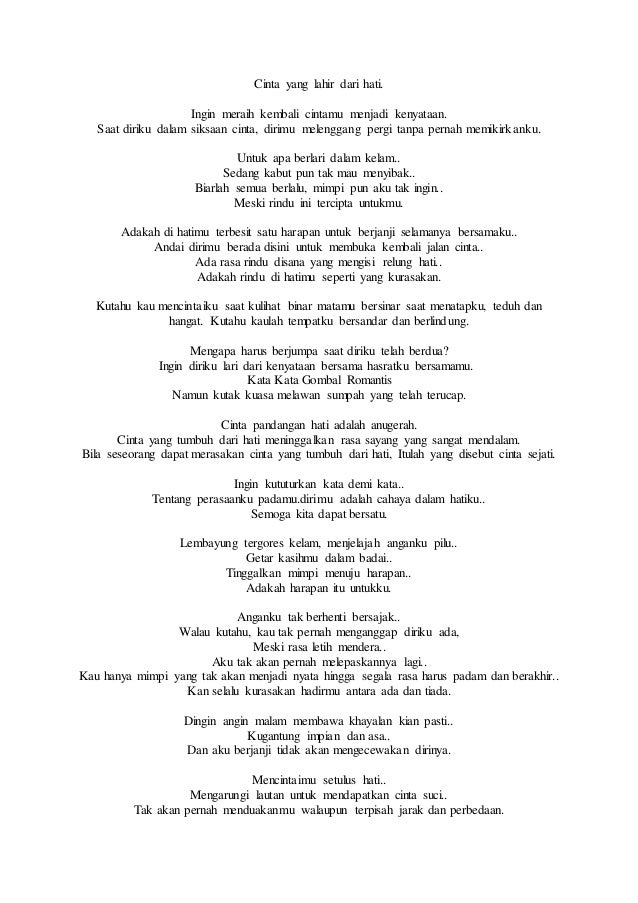 Cinta yang lahir dari hati.

Ingin meraih kembali cintamu menjadi kenyataan.
Saat diriku dalam siksaan cinta, dirimu melenggang pergi tanpa pernah memikirkanku.

Untuk apa berlari dalam kelam..
Sedang kabut pun tak mau menyibak..
Biarlah semua berlalu, mimpi pun aku tak ingin..
Meski rindu ini tercipta untukmu.

Adakah di hatimu terbesit satu harapan untuk berjanji selamanya bersamaku..
Andai dirimu berada disini untuk membuka kembali jalan cinta..
Ada rasa rindu disana yang mengisi relung hati..
Adakah rindu di hatimu seperti yang kurasakan.

Kutahu kau mencintaiku saat kulihat binar matamu bersinar saat menatapku, teduh dan hangat. Kutahu kaulah tempatku bersandar dan berlindung.

Mengapa harus berjumpa saat diriku telah berdua?
Ingin diriku lari dari kenyataan bersama hasratku bersamamu.
Kata Kata Gombal Romantis
Namun kutak kuasa melawan sumpah yang telah terucap.

Cinta pandangan hati adalah anugerah.
Cinta yang tumbuh dari hati meninggalkan rasa sayang yang sangat mendalam.
Bila seseorang dapat merasakan cinta yang tumbuh dari hati, Itulah yang disebut cinta sejati.

Ingin kututurkan kata demi kata..
Tentang perasaanku padamu.dirimu adalah cahaya dalam hatiku..
Semoga kita dapat bersatu.

Lembayung tergores kelam, menjelajah anganku pilu..
Getar kasihmu dalam badai..
Tinggalkan mimpi menuju harapan..
Adakah harapan itu untukku.

Anganku tak berhenti bersajak..
Walau kutahu, kau tak pernah menganggap diriku ada,
Meski rasa letih mendera..
Aku tak akan pernah melepaskannya lagi..
Kau hanya mimpi yang tak akan menjadi nyata hingga segala rasa harus padam dan berakhir..
Kan selalu kurasakan hadirmu antara ada dan tiada.

Dingin angin malam membawa khayalan kian pasti..
Kugantung impian dan asa..
Dan aku berjanji tidak akan mengecewakan dirinya.

Mencintaimu setulus hati..
Mengarungi lautan untuk mendapatkan cinta suci..
Tak akan pernah menduakanmu walaupun terpisah jarak dan perbedaan.